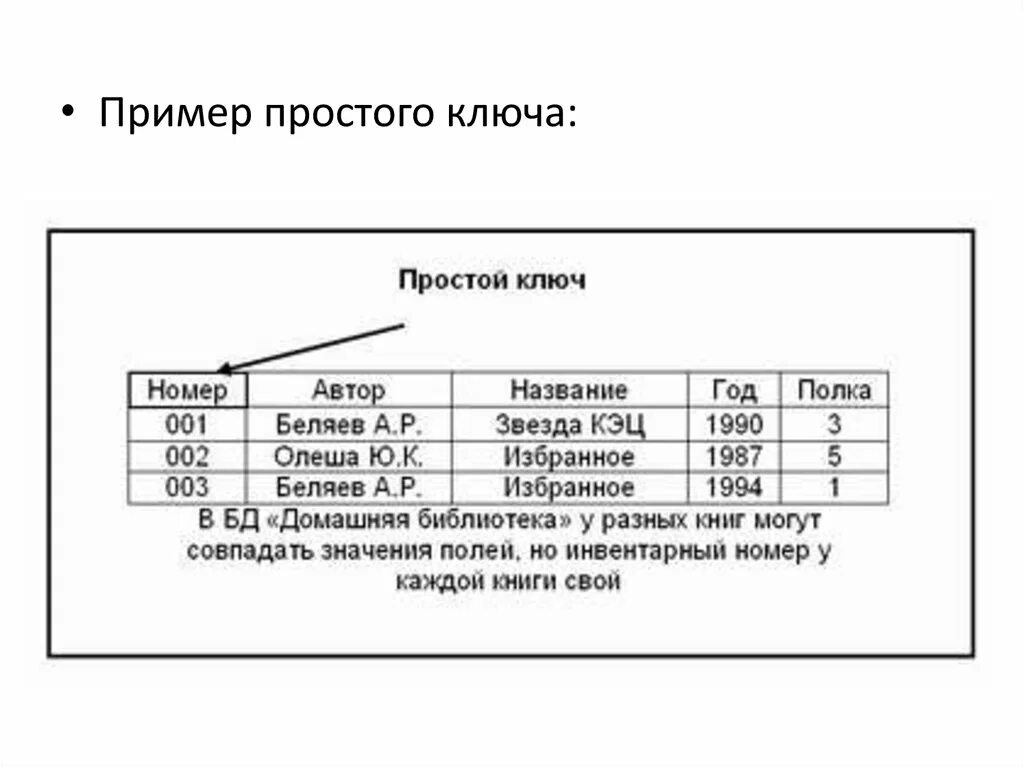 • Пример простого ключа:

Простой ключ

| Номер | Автор | Название | Год | Полка |
|---|---|---|---|---|
| 001 | Беляев А.Р. | Звезда КЭЦ | 1990 | 3 |
| 002 | Олеша Ю.К. | Избранное | 1987 | 5 |
| 003 | Беляев А.Р. | Избранное | 1994 | 1 |

В БД «Домашняя библиотека» у разных книг могут совпадать значения полей, но инвентарный номер у каждой книги свой